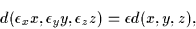 $d(\epsilon_x x, \epsilon_y y, \epsilon_z z) = \epsilon d(x, y, z),$